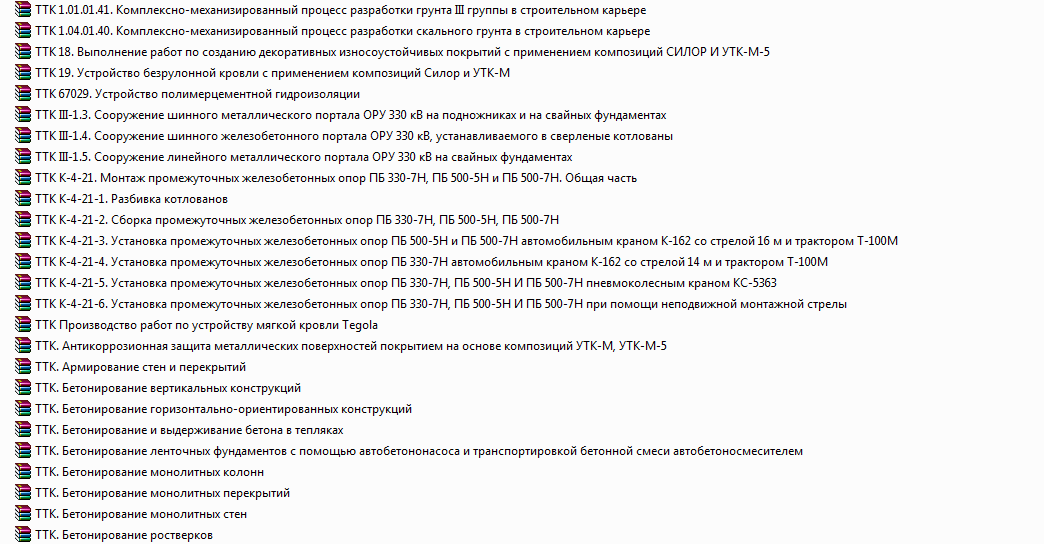 ТТК 1.01.01.41. Комплексно-механизированный процесс разработки грунта III группы в строительном карьере
ТТК 1.04.01.40. Комплексно-механизированный процесс разработки скального грунта в строительном карьере
ТТК 18. Выполнение работ по созданию декоративных износоустойчивых покрытий с применением композиций СИЛОР И УТК-М-5
ТТК 19. Устройство безрулонной кровли с применением композиций Силор и УТК-М
ТТК 67029. Устройство полимерцементной гидроизоляции
ТТК III-1.3. Сооружение шинного металлического портала ОРУ 330 кВ на подножниках и на свайных фундаментах
ТТК III-1.4. Сооружение шинного железобетонного портала ОРУ 330 кВ, устанавливаемого в сверленые котлованы
ТТК III-1.5. Сооружение линейного металлического портала ОРУ 330 кВ на свайных фундаментах
ТТК К-4-21. Монтаж промежуточных железобетонных опор ПБ 330-7Н, ПБ 500-5Н и ПБ 500-7Н. Общая часть
ТТК К-4-21-1. Разбивка котлованов
ТТК К-4-21-2. Сборка промежуточных железобетонных опор ПБ 330-7Н, ПБ 500-5Н, ПБ 500-7Н
ТТК К-4-21-3. Установка промежуточных железобетонных опор ПБ 500-5Н и ПБ 500-7Н автомобильным краном К-162 со стрелой 16 м и трактором Т-100М
ТТК К-4-21-4. Установка промежуточных железобетонных опор ПБ 330-7Н автомобильным краном К-162 со стрелой 14 м и трактором Т-100М
ТТК К-4-21-5. Установка промежуточных железобетонных опор ПБ 330-7Н, ПБ 500-5Н И ПБ 500-7Н пневмоколесным краном КС-5363
ТТК К-4-21-6. Установка промежуточных железобетонных опор ПБ 330-7Н, ПБ 500-5Н И ПБ 500-7Н при помощи неподвижной монтажной стрелы
ТТК Производство работ по устройству мягкой кровли Tegola
ТТК. Антикоррозионная защита металлических поверхностей покрытием на основе композиций УТК-М, УТК-М-5
ТТК. Армирование стен и перекрытий
ТТК. Бетонирование вертикальных конструкций
ТТК. Бетонирование горизонтально-ориентированных конструкций
ТТК. Бетонирование и выдерживание бетона в тепляках
ТТК. Бетонирование ленточных фундаментов с помощью автобетононасоса и транспортировкой бетонной смеси автобетоносмесителем
ТТК. Бетонирование монолитных колонн
ТТК. Бетонирование монолитных перекрытий
ТТК. Бетонирование монолитных стен
ТТК. Бетонирование ростверков